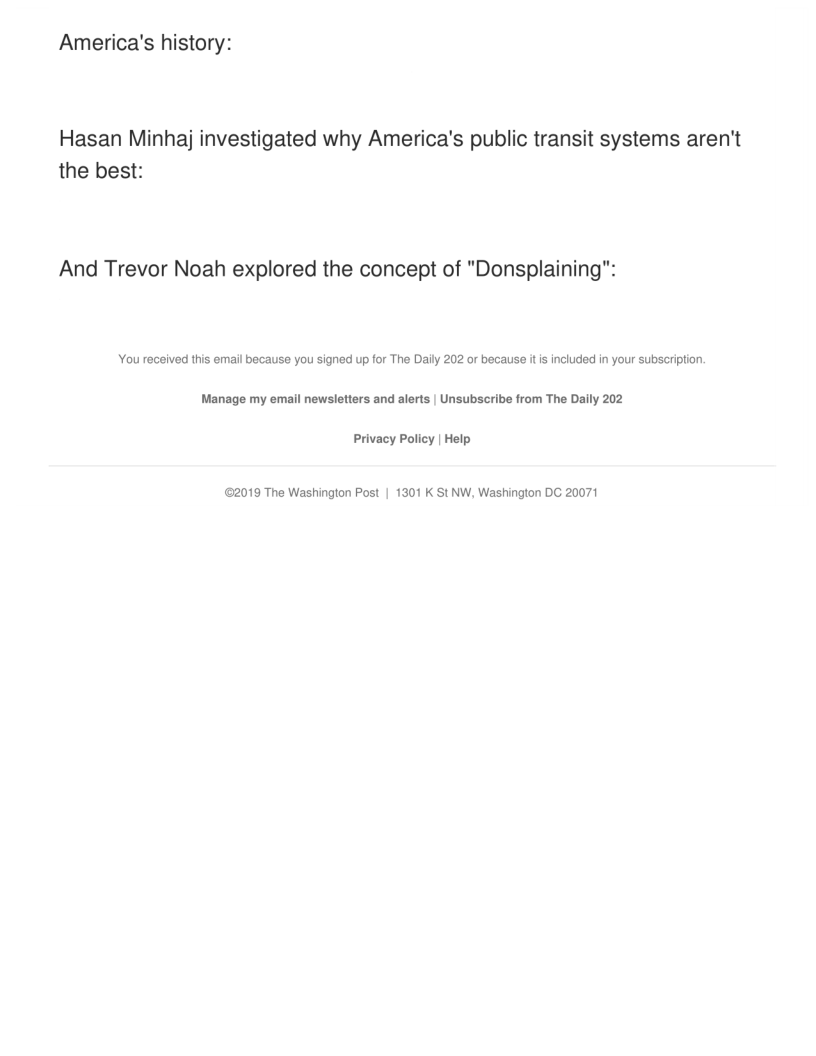 America's history:

Hasan Minhaj investigated why America's public transit systems aren't the best:

And Trevor Noah explored the concept of "Donsplaining":

You received this email because you signed up for The Daily 202 or because it is included in your subscription.

Manage my email newsletters and alerts | Unsubscribe from The Daily 202

Privacy Policy | Help

©2019 The Washington Post | 1301 K St NW, Washington DC 20071